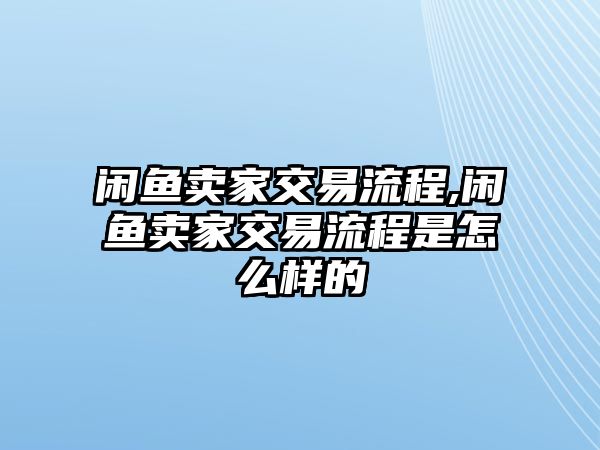 闲鱼卖家交易流程,闲鱼卖家交易流程是怎么样的